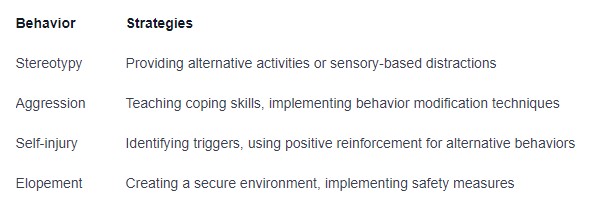 | Behavior | Strategies |
|---|---|
| Stereotypy | Providing alternative activities or sensory-based distractions |
| Aggression | Teaching coping skills, implementing behavior modification techniques |
| Self-injury | Identifying triggers, using positive reinforcement for alternative behaviors |
| Elopement | Creating a secure environment, implementing safety measures |